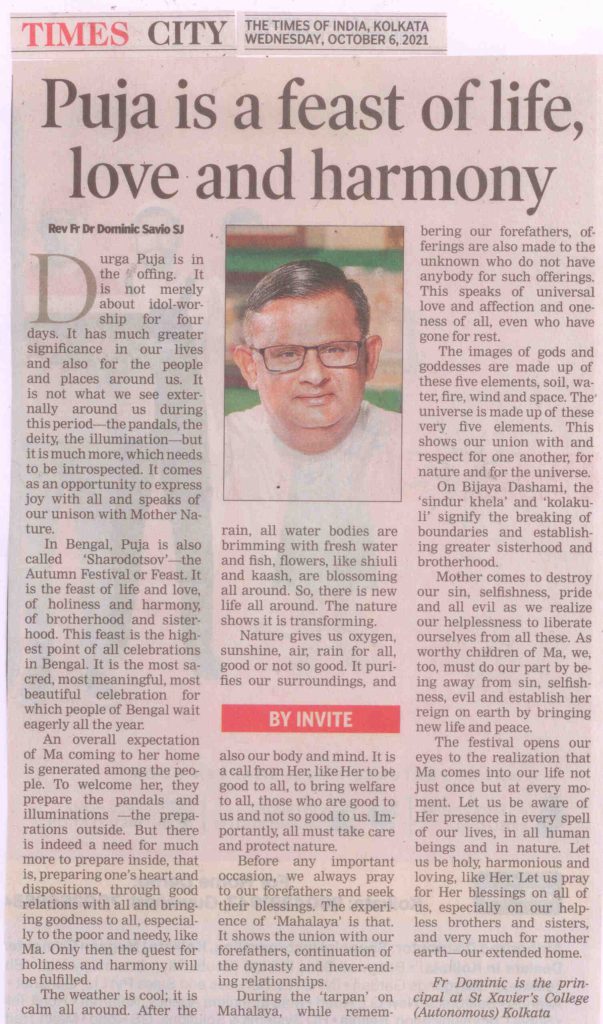 TIMES CITY THE TIMES OF INDIA, KOLKATA WEDNESDAY, OCTOBER 6, 2021

Puja is a feast of life, love and harmony

Rev Fr Dr Dominic Savio SJ

Durga Puja is in the offing. It is not merely about idol-worship for four days. It has much greater significance in our lives and also for the people and places around us. It is not what we see externally around us during this period—the pandals, the deity, the illumination—but it is much more, which needs to be introspected. It comes as an opportunity to express joy with all and speaks of our unison with Mother Nature.

In Bengal, Puja is also called 'Sharodotsov'—the Autumn Festival or Feast. It is the feast of life and love, of holiness and harmony, of brotherhood and sisterhood. This feast is the highest point of all celebrations in Bengal. It is the most sacred, most meaningful, most beautiful celebration for which people of Bengal wait eagerly all the year.

An overall expectation of Ma coming to her home is generated among the people. To welcome her, they prepare the pandals and illuminations —the preparations outside. But there is indeed a need for much more to prepare inside, that is, preparing one's heart and dispositions, through good relations with all and bringing goodness to all, especially to the poor and needy, like Ma. Only then the quest for holiness and harmony will be fulfilled.

The weather is cool; it is calm all around. After the rain, all water bodies are brimming with fresh water and fish, flowers, like shiuli and kaash, are blossoming all around. So, there is new life all around. The nature shows it is transforming.

Nature gives us oxygen, sunshine, air, rain for all, good or not so good. It purifies our surroundings, and

BY INVITE

also our body and mind. It is a call from Her, like Her to be good to all, to bring welfare to all, those who are good to us and not so good to us. Importantly, all must take care and protect nature.

Before any important occasion, we always pray to our forefathers and seek their blessings. The experience of 'Mahalaya' is that. It shows the union with our forefathers, continuation of the dynasty and never-ending relationships.

During the 'tarpan' on Mahalaya, while remembering our forefathers, offerings are also made to the unknown who do not have anybody for such offerings. This speaks of universal love and affection and oneness of all, even who have gone for rest.

The images of gods and goddesses are made up of these five elements, soil, water, fire, wind and space. The universe is made up of these very five elements. This shows our union with and respect for one another, for nature and for the universe.

On Bijaya Dashami, the 'sindur khela' and 'kolakuli' signify the breaking of boundaries and establishing greater sisterhood and brotherhood.

Mother comes to destroy our sin, selfishness, pride and all evil as we realize our helplessness to liberate ourselves from all these. As worthy children of Ma, we, too, must do our part by being away from sin, selfishness, evil and establish her reign on earth by bringing new life and peace.

The festival opens our eyes to the realization that Ma comes into our life not just once but at every moment. Let us be aware of Her presence in every spell of our lives, in all human beings and in nature. Let us be holy, harmonious and loving, like Her. Let us pray for Her blessings on all of us, especially on our helpless brothers and sisters, and very much for mother earth—our extended home.

Fr Dominic is the principal at St Xavier's College (Autonomous) Kolkata